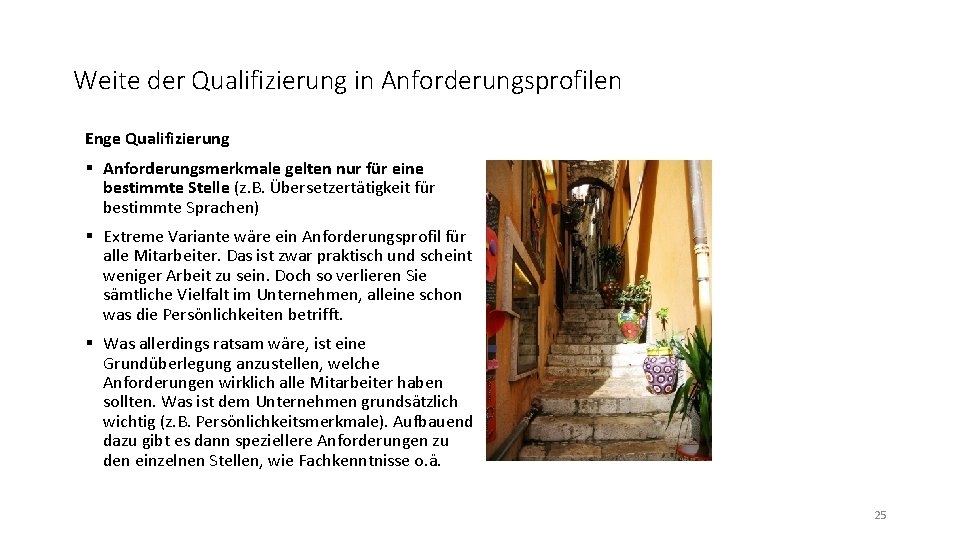 Weite der Qualifizierung in Anforderungsprofilen

Enge Qualifizierung

▪ Anforderungsmerkmale gelten nur für eine bestimmte Stelle (z.B. Übersetzertätigkeit für bestimmte Sprachen)

▪ Extreme Variante wäre ein Anforderungsprofil für alle Mitarbeiter. Das ist zwar praktisch und scheint weniger Arbeit zu sein. Doch so verlieren Sie sämtliche Vielfalt im Unternehmen, alleine schon was die Persönlichkeiten betrifft.

▪ Was allerdings ratsam wäre, ist eine Grundüberlegung anzustellen, welche Anforderungen wirklich alle Mitarbeiter haben sollten. Was ist dem Unternehmen grundsätzlich wichtig (z.B. Persönlichkeitsmerkmale). Aufbauend dazu gibt es dann speziellere Anforderungen zu den einzelnen Stellen, wie Fachkenntnisse o.ä.

25